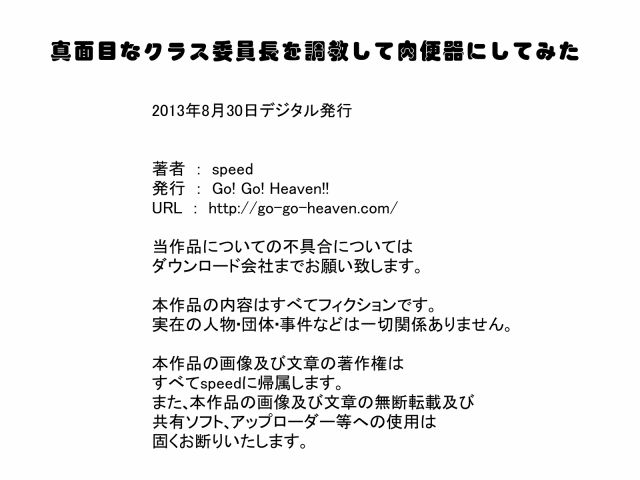 真面目なクラス委員長を調教して肉便器にしてみた

2013年8月30日デジタル発行

著者 ： speed
発行 ： Go! Go! Heaven!!
URL ： http://go-go-heaven.com/

当作品についての不具合については
ダウンロード会社までお願い致します。

本作品の内容はすべてフィクションです。
実在の人物･団体･事件などは一切関係ありません。

本作品の画像及び文章の著作権は
すべてspeedに帰属します。
また、本作品の画像及び文章の無断転載及び
共有ソフト、アップローダー等への使用は
固くお断りいたします。